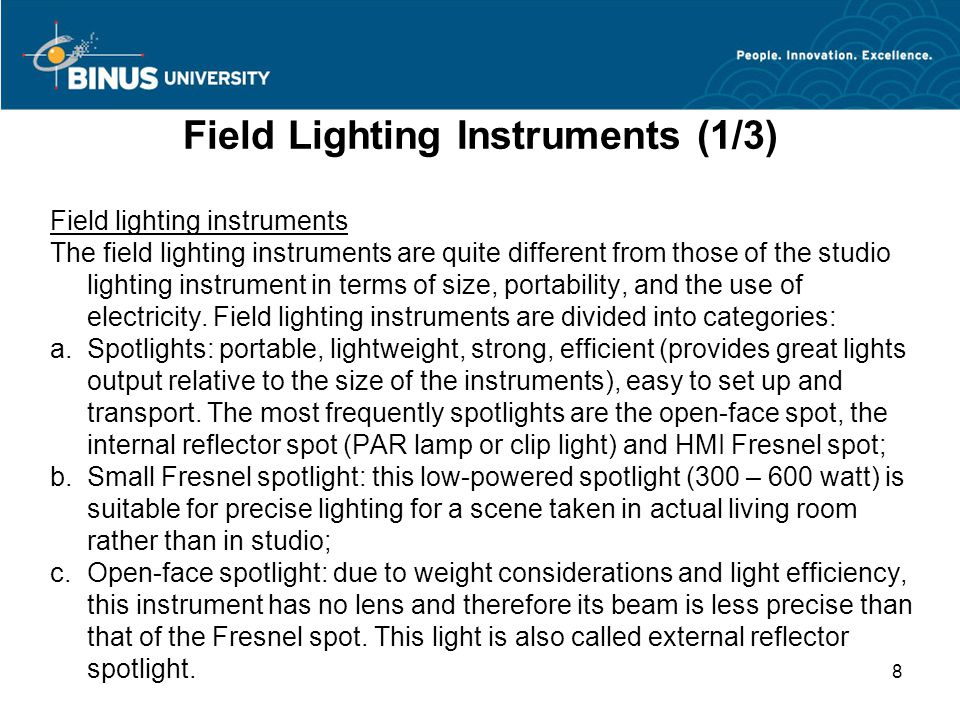 BINUS UNIVERSITY

People. Innovation. Excellence.

Field Lighting Instruments (1/3)

Field lighting instruments
The field lighting instruments are quite different from those of the studio lighting instrument in terms of size, portability, and the use of electricity. Field lighting instruments are divided into categories:
a. Spotlights: portable, lightweight, strong, efficient (provides great lights output relative to the size of the instruments), easy to set up and transport. The most frequently spotlights are the open-face spot, the internal reflector spot (PAR lamp or clip light) and HMI Fresnel spot;
b. Small Fresnel spotlight: this low-powered spotlight (300 – 600 watt) is suitable for precise lighting for a scene taken in actual living room rather than in studio;
c. Open-face spotlight: due to weight considerations and light efficiency, this instrument has no lens and therefore its beam is less precise than that of the Fresnel spot. This light is also called external reflector spotlight.

8